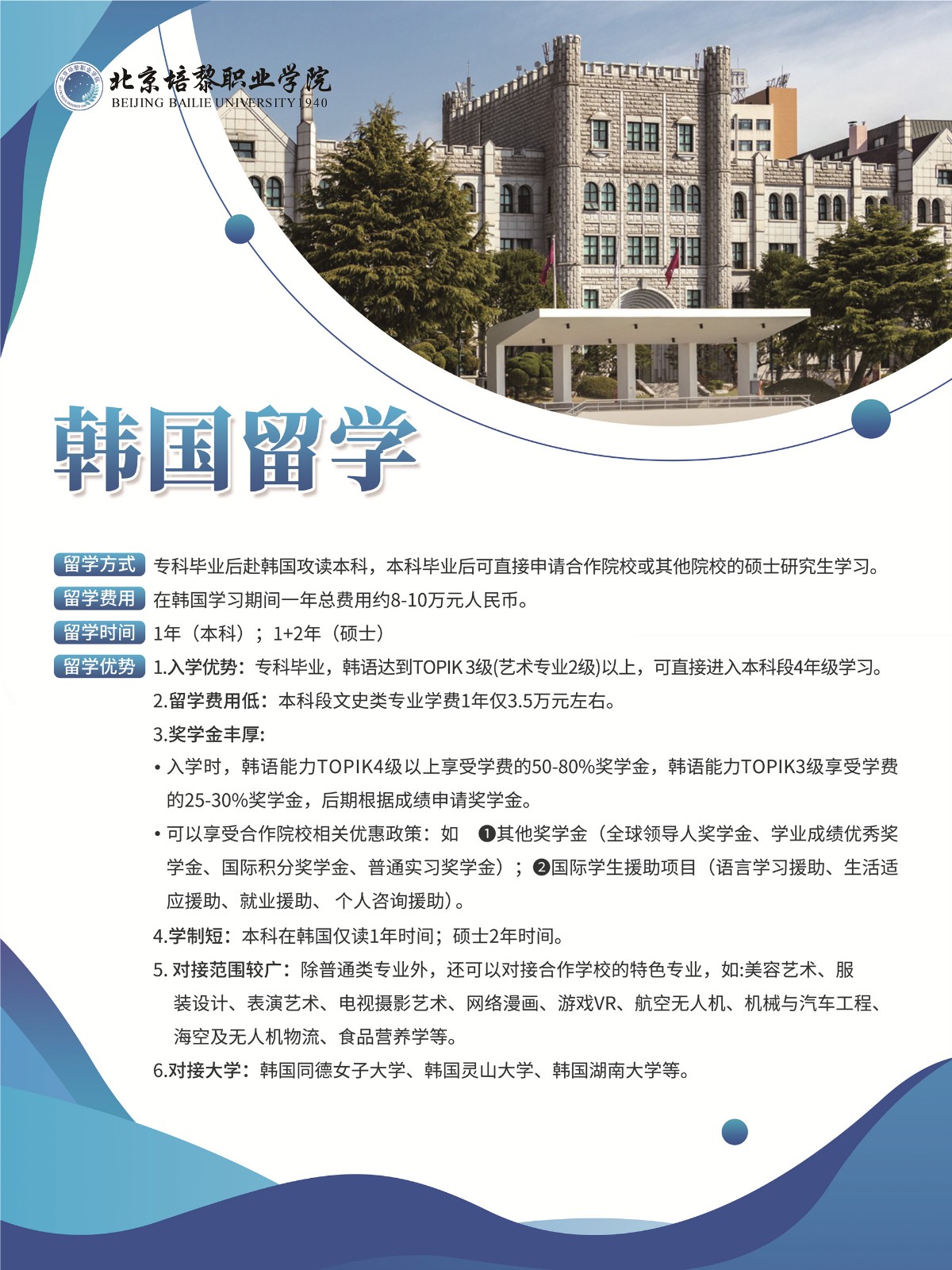 北京培黎职业学院
BEIJING BAILIE UNIVERSITY 1940

韩国留学

留学方式 专科毕业后赴韩国攻读本科，本科毕业后可直接申请合作院校或其他院校的硕士研究生学习。

留学费用 在韩国学习期间一年总费用约8-10万元人民币。

留学时间 1年（本科）；1+2年（硕士）

留学优势 1.入学优势：专科毕业，韩语达到TOPIK 3级(艺术专业2级)以上，可直接进入本科段4年级学习。

2.留学费用低：本科段文史类专业学费1年仅3.5万元左右。

3.奖学金丰厚:

• 入学时，韩语能力TOPIK4级以上享受学费的50-80%奖学金，韩语能力TOPIK3级享受学费的25-30%奖学金，后期根据成绩申请奖学金。

• 可以享受合作院校相关优惠政策：如 ❶其他奖学金（全球领导人奖学金、学业成绩优秀奖学金、国际积分奖学金、普通实习奖学金）；❷国际学生援助项目（语言学习援助、生活适应援助、就业援助、个人咨询援助）。

4.学制短：本科在韩国仅读1年时间；硕士2年时间。

5.对接范围较广：除普通类专业外，还可以对接合作学校的特色专业，如:美容艺术、服装设计、表演艺术、电视摄影艺术、网络漫画、游戏VR、航空无人机、机械与汽车工程、海空及无人机物流、食品营养学等。

6.对接大学：韩国同德女子大学、韩国灵山大学、韩国湖南大学等。